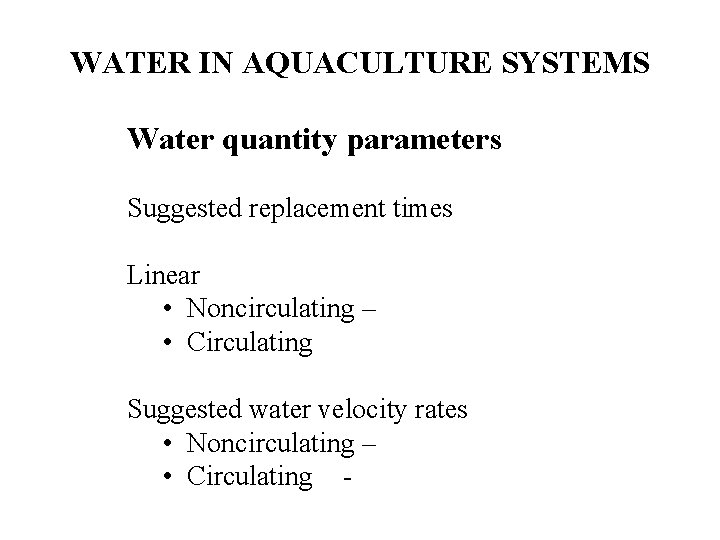 WATER IN AQUACULTURE SYSTEMS

Water quantity parameters

Suggested replacement times

Linear
• Noncirculating –
• Circulating

Suggested water velocity rates
• Noncirculating –
• Circulating -